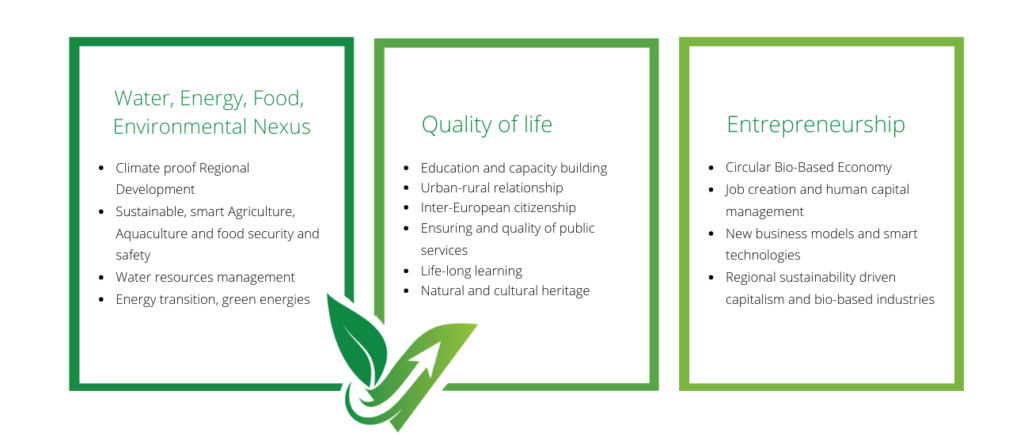 Water, Energy, Food, Environmental Nexus

- Climate proof Regional Development
- Sustainable, smart Agriculture, Aquaculture and food security and safety
- Water resources management
- Energy transition, green energies

Quality of life

- Education and capacity building
- Urban-rural relationship
- Inter-European citizenship
- Ensuring and quality of public services
- Life-long learning
- Natural and cultural heritage

Entrepreneurship

- Circular Bio-Based Economy
- Job creation and human capital management
- New business models and smart technologies
- Regional sustainability driven capitalism and bio-based industries